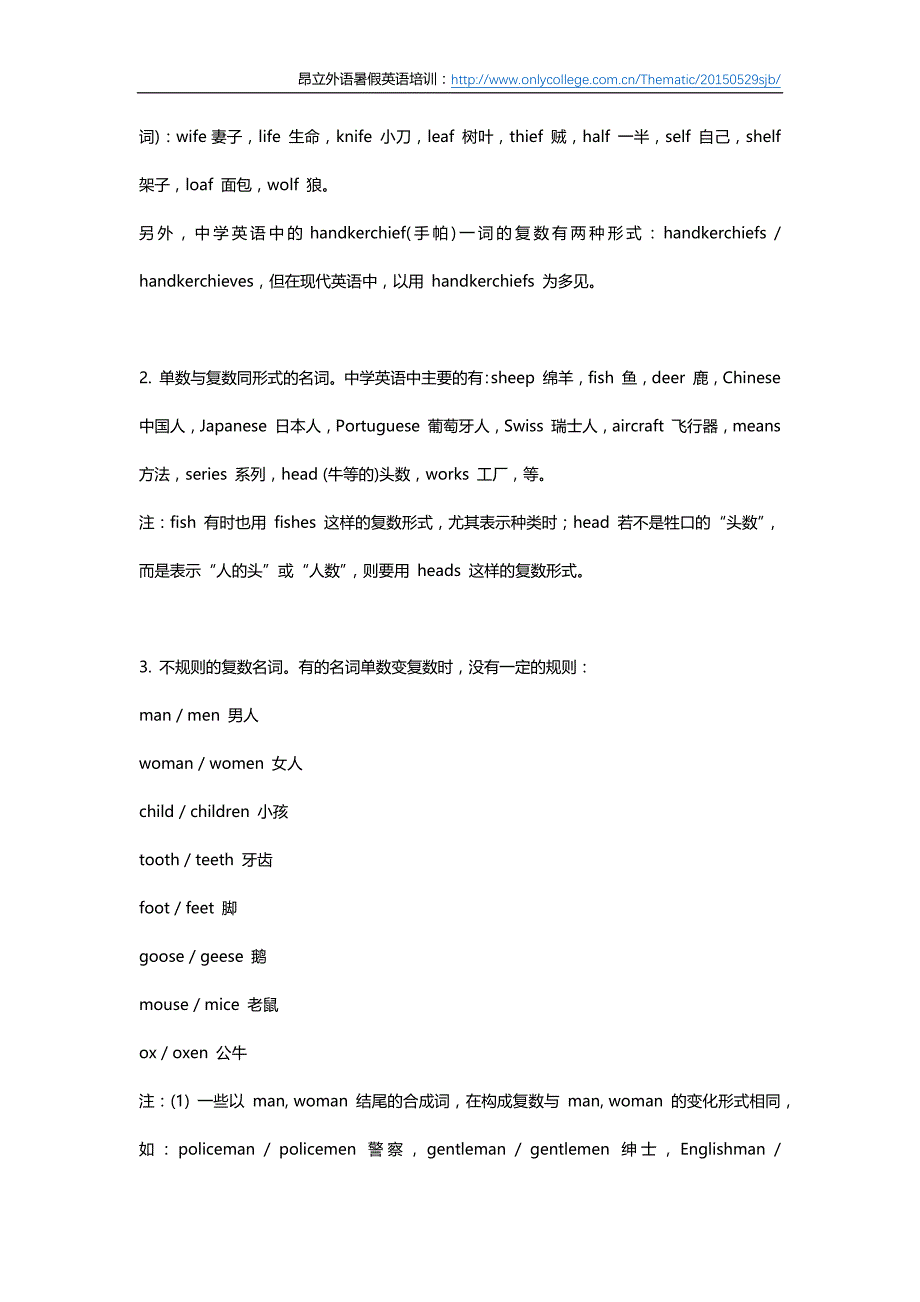 昂立外语暑假英语培训：http://www.onlycollege.com.cn/Thematic/20150529sjb/

词)：wife 妻子，life 生命，knife 小刀，leaf 树叶，thief 贼，half 一半，self 自己，shelf 架子，loaf 面包，wolf 狼。

另外，中学英语中的 handkerchief(手帕)一词的复数有两种形式：handkerchiefs / handkerchieves，但在现代英语中，以用 handkerchiefs 为多见。

2. 单数与复数同形式的名词。中学英语中主要的有：sheep 绵羊，fish 鱼，deer 鹿，Chinese 中国人，Japanese 日本人，Portuguese 葡萄牙人，Swiss 瑞士人，aircraft 飞行器，means 方法，series 系列，head (牛等的)头数，works 工厂，等。

注：fish 有时也用 fishes 这样的复数形式，尤其表示种类时；head 若不是牲口的“头数”，而是表示“人的头”或“人数”，则要用 heads 这样的复数形式。

3. 不规则的复数名词。有的名词单数变复数时，没有一定的规则：

man / men 男人

woman / women 女人

child / children 小孩

tooth / teeth 牙齿

foot / feet 脚

goose / geese 鹅

mouse / mice 老鼠

ox / oxen 公牛

注：(1) 一些以 man, woman 结尾的合成词，在构成复数与 man, woman 的变化形式相同，如：policeman / policemen 警察，gentleman / gentlemen 绅士，Englishman /